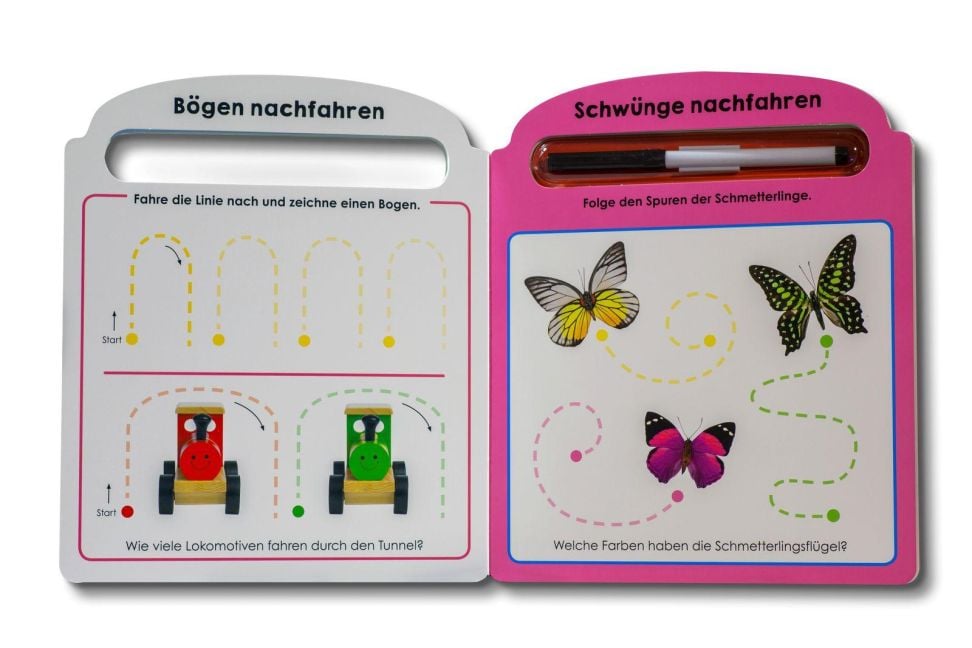 Bögen nachfahren

Fahre die Linie nach und zeichne einen Bogen.

Start

Start

Wie viele Lokomotiven fahren durch den Tunnel?

Schwünge nachfahren

Folge den Spuren der Schmetterlinge.

Welche Farben haben die Schmetterlingsflügel?